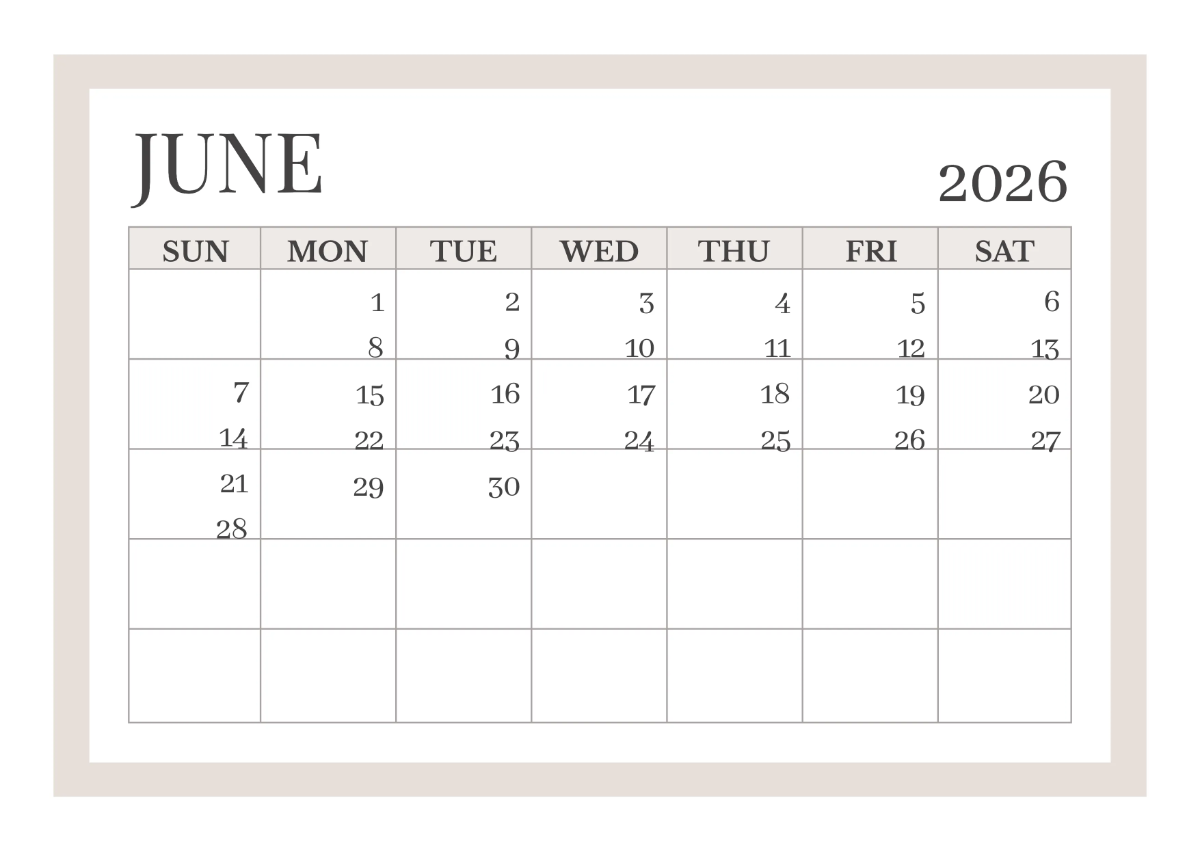 JUNE

2026

| SUN | MON | TUE | WED | THU | FRI | SAT |
|---|---|---|---|---|---|---|
| | 1 8 | 2 9 | 3 10 | 4 11 | 5 12 | 6 13 |
| 7 14 | 15 22 | 16 23 | 17 24 | 18 25 | 19 26 | 20 27 |
| 21 28 | 29 | 30 | | | | |
| | | | | | | |
| | | | | | | |